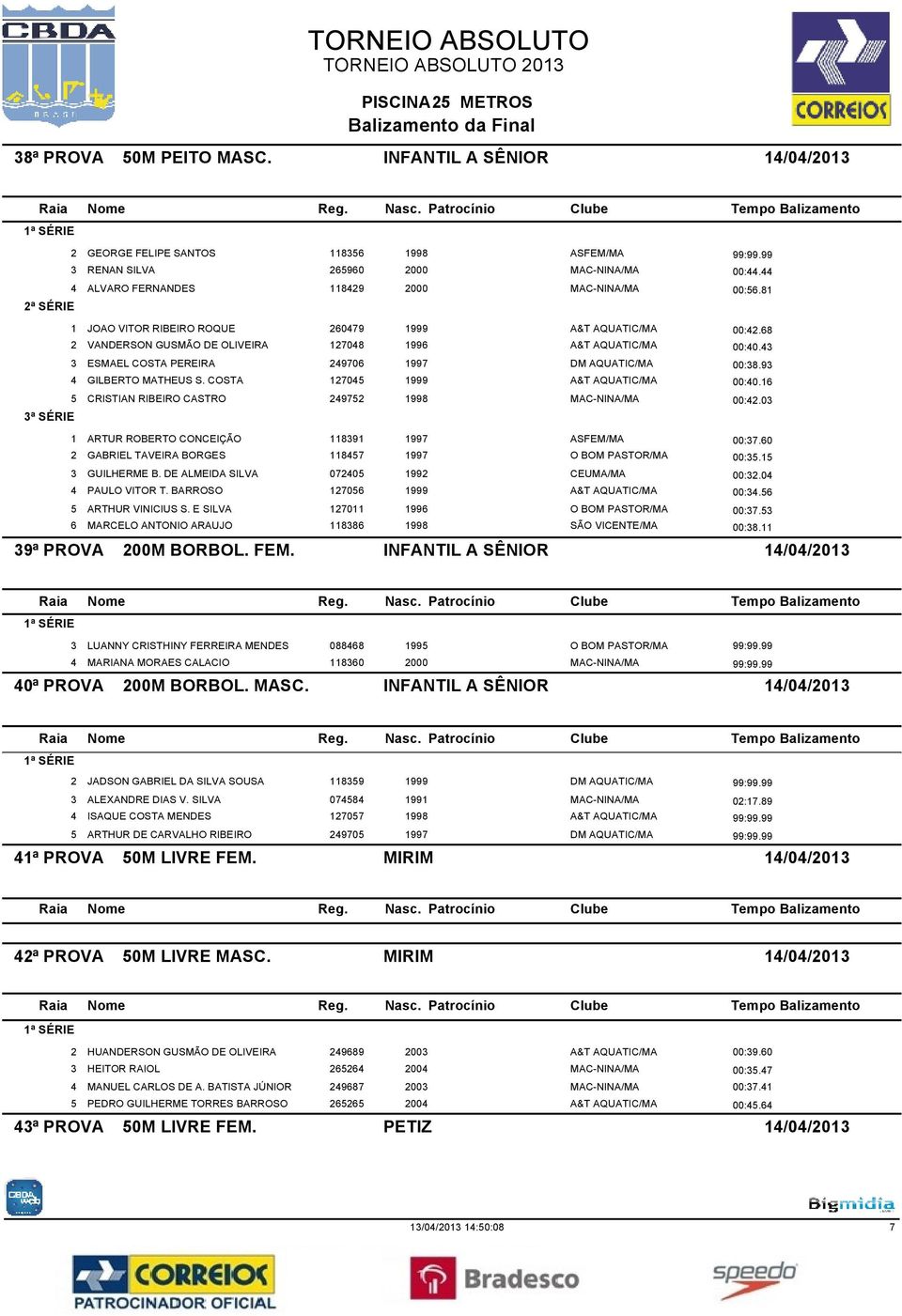 CBDA
BRASIL

TORNEIO ABSOLUTO
TORNEIO ABSOLUTO 2013

PISCINA 25 METROS
Balizamento da Final

CORREIOS

38ª PROVA 50M PEITO MASC. INFANTIL A SÊNIOR 14/04/2013

| Raia | Nome | Reg. | Nasc. | Patrocínio | Clube | Tempo Balizamento |
|---|---|---|---|---|---|---|
| 1ª SÉRIE | | | | | | |
| 2 | GEORGE FELIPE SANTOS | 118356 | 1998 | | ASFEM/MA | 99:99.99 |
| 3 | RENAN SILVA | 265960 | 2000 | | MAC-NINA/MA | 00:44.44 |
| 4 | ALVARO FERNANDES | 118429 | 2000 | | MAC-NINA/MA | 00:56.81 |
| 2ª SÉRIE | | | | | | |
| 1 | JOAO VITOR RIBEIRO ROQUE | 260479 | 1999 | | A&T AQUATIC/MA | 00:42.68 |
| 2 | VANDERSON GUSMÃO DE OLIVEIRA | 127048 | 1996 | | A&T AQUATIC/MA | 00:40.43 |
| 3 | ESMAEL COSTA PEREIRA | 249706 | 1997 | | DM AQUATIC/MA | 00:38.93 |
| 4 | GILBERTO MATHEUS S. COSTA | 127045 | 1999 | | A&T AQUATIC/MA | 00:40.16 |
| 5 | CRISTIAN RIBEIRO CASTRO | 249752 | 1998 | | MAC-NINA/MA | 00:42.03 |
| 3ª SÉRIE | | | | | | |
| 1 | ARTUR ROBERTO CONCEIÇÃO | 118391 | 1997 | | ASFEM/MA | 00:37.60 |
| 2 | GABRIEL TAVEIRA BORGES | 118457 | 1997 | | O BOM PASTOR/MA | 00:35.15 |
| 3 | GUILHERME B. DE ALMEIDA SILVA | 072405 | 1992 | | CEUMA/MA | 00:32.04 |
| 4 | PAULO VITOR T. BARROSO | 127056 | 1999 | | A&T AQUATIC/MA | 00:34.56 |
| 5 | ARTHUR VINICIUS S. E SILVA | 127011 | 1996 | | O BOM PASTOR/MA | 00:37.53 |
| 6 | MARCELO ANTONIO ARAUJO | 118386 | 1998 | | SÃO VICENTE/MA | 00:38.11 |

39ª PROVA 200M BORBOL. FEM. INFANTIL A SÊNIOR 14/04/2013

| Raia | Nome | Reg. | Nasc. | Patrocínio | Clube | Tempo Balizamento |
|---|---|---|---|---|---|---|
| 1ª SÉRIE | | | | | | |
| 3 | LUANNY CRISTHINY FERREIRA MENDES | 088468 | 1995 | | O BOM PASTOR/MA | 99:99.99 |
| 4 | MARIANA MORAES CALACIO | 118360 | 2000 | | MAC-NINA/MA | 99:99.99 |

40ª PROVA 200M BORBOL. MASC. INFANTIL A SÊNIOR 14/04/2013

| Raia | Nome | Reg. | Nasc. | Patrocínio | Clube | Tempo Balizamento |
|---|---|---|---|---|---|---|
| 1ª SÉRIE | | | | | | |
| 2 | JADSON GABRIEL DA SILVA SOUSA | 118359 | 1999 | | DM AQUATIC/MA | 99:99.99 |
| 3 | ALEXANDRE DIAS V. SILVA | 074584 | 1991 | | MAC-NINA/MA | 02:17.89 |
| 4 | ISAQUE COSTA MENDES | 127057 | 1998 | | A&T AQUATIC/MA | 99:99.99 |
| 5 | ARTHUR DE CARVALHO RIBEIRO | 249705 | 1997 | | DM AQUATIC/MA | 99:99.99 |

41ª PROVA 50M LIVRE FEM. MIRIM 14/04/2013

| Raia | Nome | Reg. | Nasc. | Patrocínio | Clube | Tempo Balizamento |
|---|---|---|---|---|---|---|

42ª PROVA 50M LIVRE MASC. MIRIM 14/04/2013

| Raia | Nome | Reg. | Nasc. | Patrocínio | Clube | Tempo Balizamento |
|---|---|---|---|---|---|---|
| 1ª SÉRIE | | | | | | |
| 2 | HUANDERSON GUSMÃO DE OLIVEIRA | 249689 | 2003 | | A&T AQUATIC/MA | 00:39.60 |
| 3 | HEITOR RAIOL | 265264 | 2004 | | MAC-NINA/MA | 00:35.47 |
| 4 | MANUEL CARLOS DE A. BATISTA JÚNIOR | 249687 | 2003 | | MAC-NINA/MA | 00:37.41 |
| 5 | PEDRO GUILHERME TORRES BARROSO | 265265 | 2004 | | A&T AQUATIC/MA | 00:45.64 |

43ª PROVA 50M LIVRE FEM. PETIZ 14/04/2013

CBDA web

Bigmidia

13/04/2013 14:50:08 7

CORREIOS PATROCINADOR OFICIAL

Bradesco

speedo